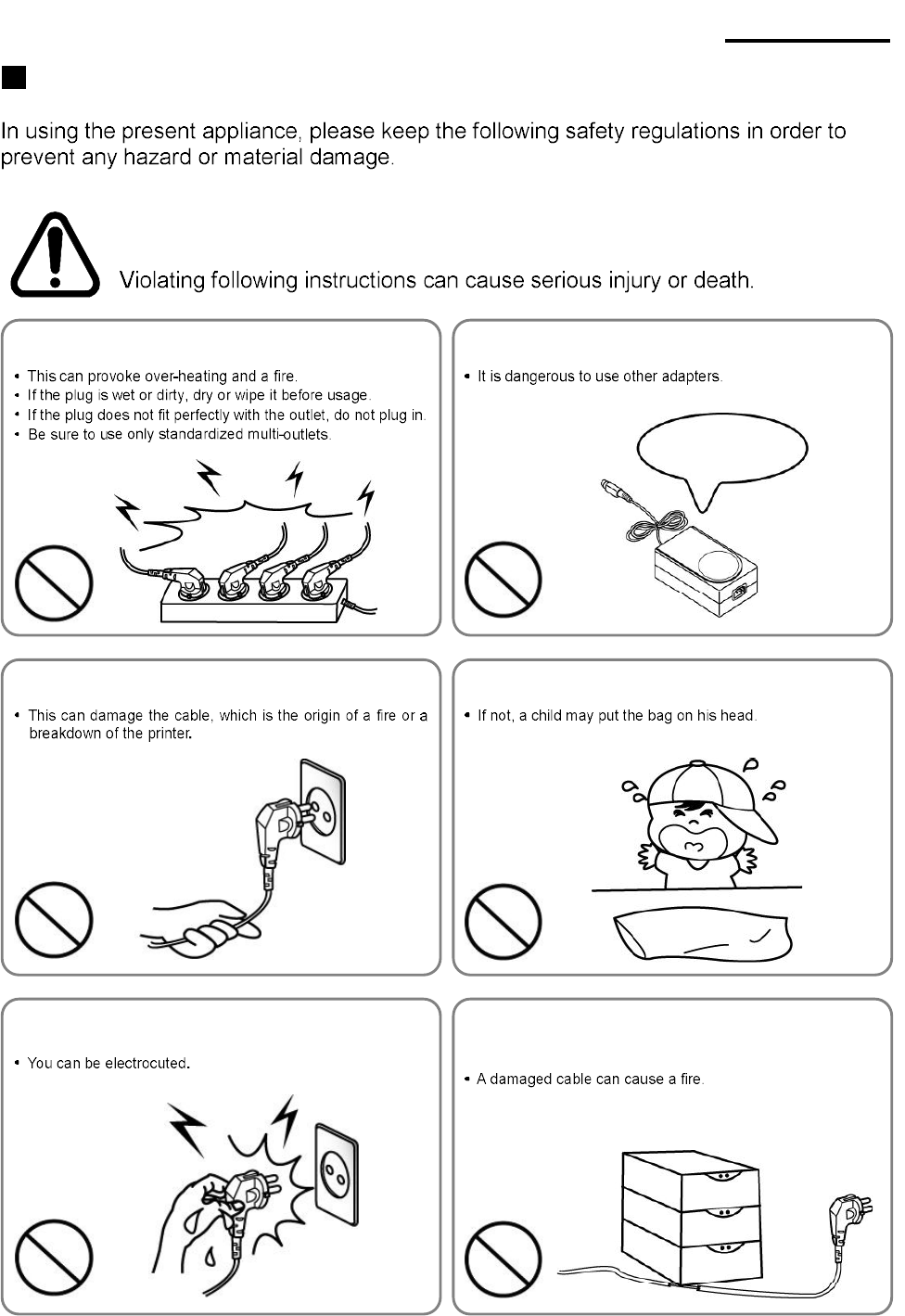 In using the present appliance, please keep the following safety regulations in order to prevent any hazard or material damage.

Violating following instructions can cause serious injury or death.

• This can provoke over-heating and a fire.
• If the plug is wet or dirty, dry or wipe it before usage.
• If the plug does not fit perfectly with the outlet, do not plug in.
• Be sure to use only standardized multi-outlets.

• It is dangerous to use other adapters.

• This can damage the cable, which is the origin of a fire or a breakdown of the printer.

• If not, a child may put the bag on his head.

• You can be electrocuted.

• A damaged cable can cause a fire.